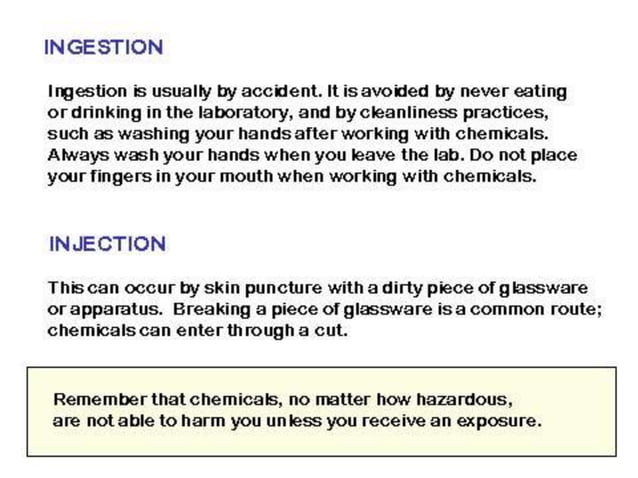 INGESTION

Ingestion is usually by accident. It is avoided by never eating or drinking in the laboratory, and by cleanliness practices, such as washing your hands after working with chemicals. Always wash your hands when you leave the lab. Do not place your fingers in your mouth when working with chemicals.

INJECTION

This can occur by skin puncture with a dirty piece of glassware or apparatus. Breaking a piece of glassware is a common route; chemicals can enter through a cut.

Remember that chemicals, no matter how hazardous, are not able to harm you unless you receive an exposure.